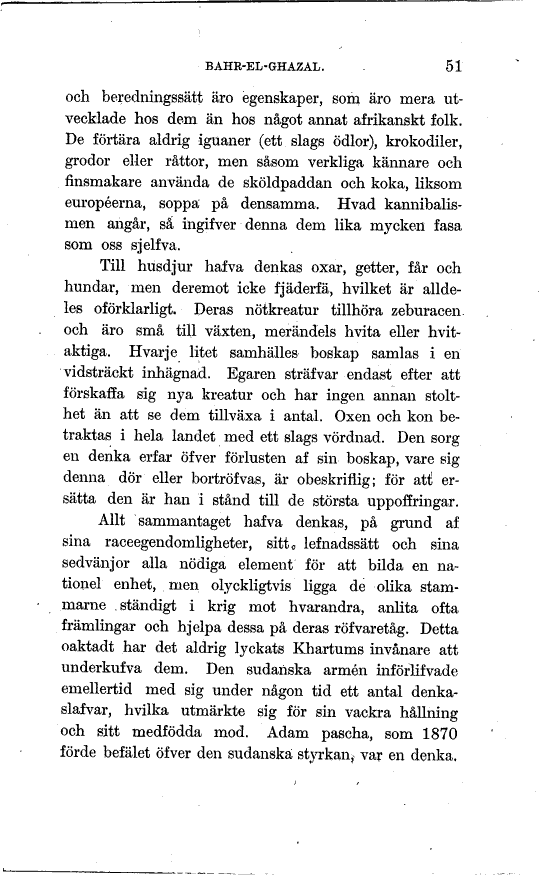 BAHR-EL-GHAZAL. 51

och beredningssätt äro egenskaper, som äro mera utvecklade hos dem än hos något annat afrikanskt folk. De förtära aldrig iguaner (ett slags ödlor), krokodiler, grodor eller råttor, men såsom verkliga kännare och finsmakare använda de sköldpaddan och koka, liksom européerna, soppa på densamma. Hvad kannibalismen angår, så ingifver denna dem lika mycken fasa som oss sjelfva.

Till husdjur hafva denkas oxar, getter, får och hundar, men deremot icke fjäderfä, hvilket är alldeles oförklarligt. Deras nötkreatur tillhöra zeburacen och äro små till växten, merändels hvita eller hvitaktiga. Hvarje litet samhälles boskap samlas i en vidsträckt inhägnad. Egaren sträfvar endast efter att förskaffa sig nya kreatur och har ingen annan stolthet än att se dem tillväxa i antal. Oxen och kon betraktas i hela landet med ett slags vördnad. Den sorg en denka erfar öfver förlusten af sin boskap, vare sig denna dör eller bortröfvas, är obeskriflig; för att ersätta den är han i stånd till de största uppoffringar.

Allt sammantaget hafva denkas, på grund af sina raceegendomligheter, sitt lefnadssätt och sina sedvänjor alla nödiga element för att bilda en nationel enhet, men olyckligtvis ligga de olika stammarne ständigt i krig mot hvarandra, anlita ofta främlingar och hjelpa dessa på deras röfvaretåg. Detta oaktadt har det aldrig lyckats Khartums invånare att underkufva dem. Den sudanska armén införlifvade emellertid med sig under någon tid ett antal denkaslafvar, hvilka utmärkte sig för sin vackra hållning och sitt medfödda mod. Adam pascha, som 1870 förde befälet öfver den sudanska styrkan, var en denka.